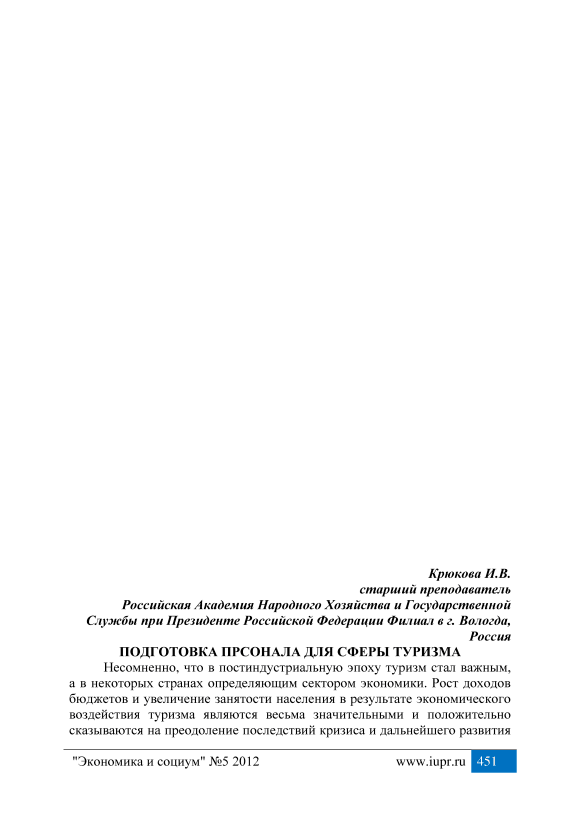 Крюкова И.В.
старший преподаватель
Российская Академия Народного Хозяйства и Государственной Службы при Президенте Российской Федерации Филиал в г. Вологда, Россия

ПОДГОТОВКА ПРСОНАЛА ДЛЯ СФЕРЫ ТУРИЗМА

Несомненно, что в постиндустриальную эпоху туризм стал важным, а в некоторых странах определяющим сектором экономики. Рост доходов бюджетов и увеличение занятости населения в результате экономического воздействия туризма являются весьма значительными и положительно сказываются на преодоление последствий кризиса и дальнейшего развития

"Экономика и социум" №5 2012 www.iupr.ru 451